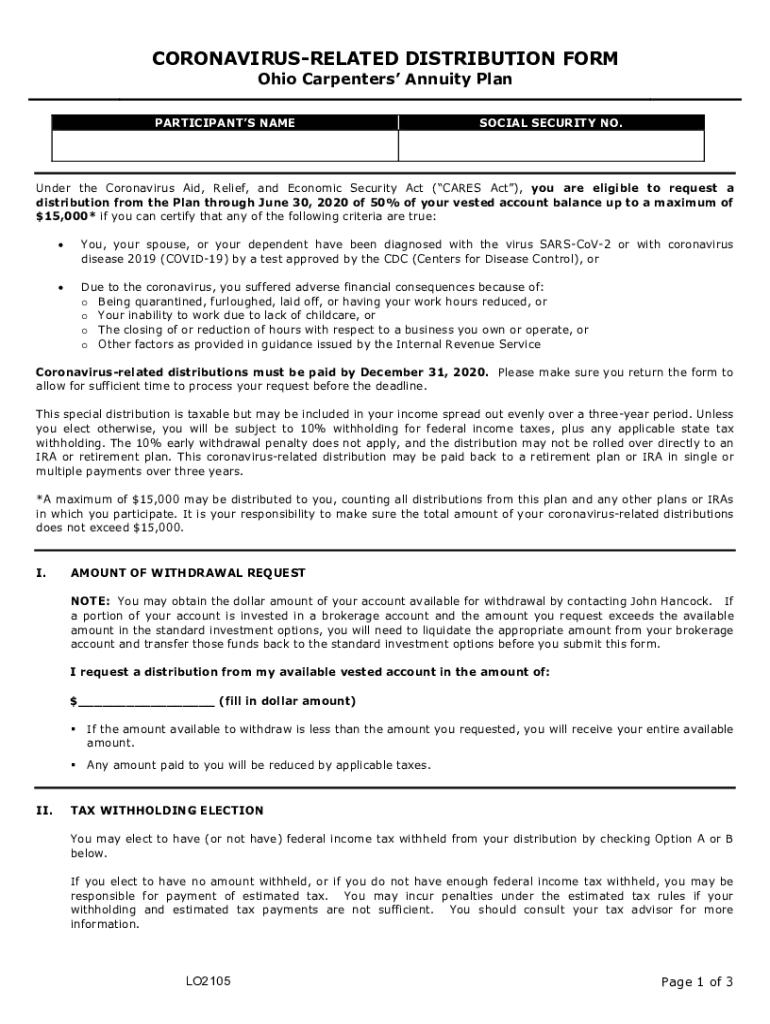 CORONAVIRUS-RELATED DISTRIBUTION FORM
Ohio Carpenters' Annuity Plan

| PARTICIPANT'S NAME | SOCIAL SECURITY NO. |
|---|---|
| | |

Under the Coronavirus Aid, Relief, and Economic Security Act ("CARES Act"), you are eligible to request a distribution from the Plan through June 30, 2020 of 50% of your vested account balance up to a maximum of $15,000* if you can certify that any of the following criteria are true:

• You, your spouse, or your dependent have been diagnosed with the virus SARS-CoV-2 or with coronavirus disease 2019 (COVID-19) by a test approved by the CDC (Centers for Disease Control), or

• Due to the coronavirus, you suffered adverse financial consequences because of:
o Being quarantined, furloughed, laid off, or having your work hours reduced, or
o Your inability to work due to lack of childcare, or
o The closing of or reduction of hours with respect to a business you own or operate, or
o Other factors as provided in guidance issued by the Internal Revenue Service

Coronavirus-related distributions must be paid by December 31, 2020. Please make sure you return the form to allow for sufficient time to process your request before the deadline.

This special distribution is taxable but may be included in your income spread out evenly over a three-year period. Unless you elect otherwise, you will be subject to 10% withholding for federal income taxes, plus any applicable state tax withholding. The 10% early withdrawal penalty does not apply, and the distribution may not be rolled over directly to an IRA or retirement plan. This coronavirus-related distribution may be paid back to a retirement plan or IRA in single or multiple payments over three years.

*A maximum of $15,000 may be distributed to you, counting all distributions from this plan and any other plans or IRAs in which you participate. It is your responsibility to make sure the total amount of your coronavirus-related distributions does not exceed $15,000.

I. AMOUNT OF WITHDRAWAL REQUEST

NOTE: You may obtain the dollar amount of your account available for withdrawal by contacting John Hancock. If a portion of your account is invested in a brokerage account and the amount you request exceeds the available amount in the standard investment options, you will need to liquidate the appropriate amount from your brokerage account and transfer those funds back to the standard investment options before you submit this form.

I request a distribution from my available vested account in the amount of:

$________________ (fill in dollar amount)

▪ If the amount available to withdraw is less than the amount you requested, you will receive your entire available amount.

▪ Any amount paid to you will be reduced by applicable taxes.

II. TAX WITHHOLDING ELECTION

You may elect to have (or not have) federal income tax withheld from your distribution by checking Option A or B below.

If you elect to have no amount withheld, or if you do not have enough federal income tax withheld, you may be responsible for payment of estimated tax. You may incur penalties under the estimated tax rules if your withholding and estimated tax payments are not sufficient. You should consult your tax advisor for more information.

LO2105

Page 1 of 3